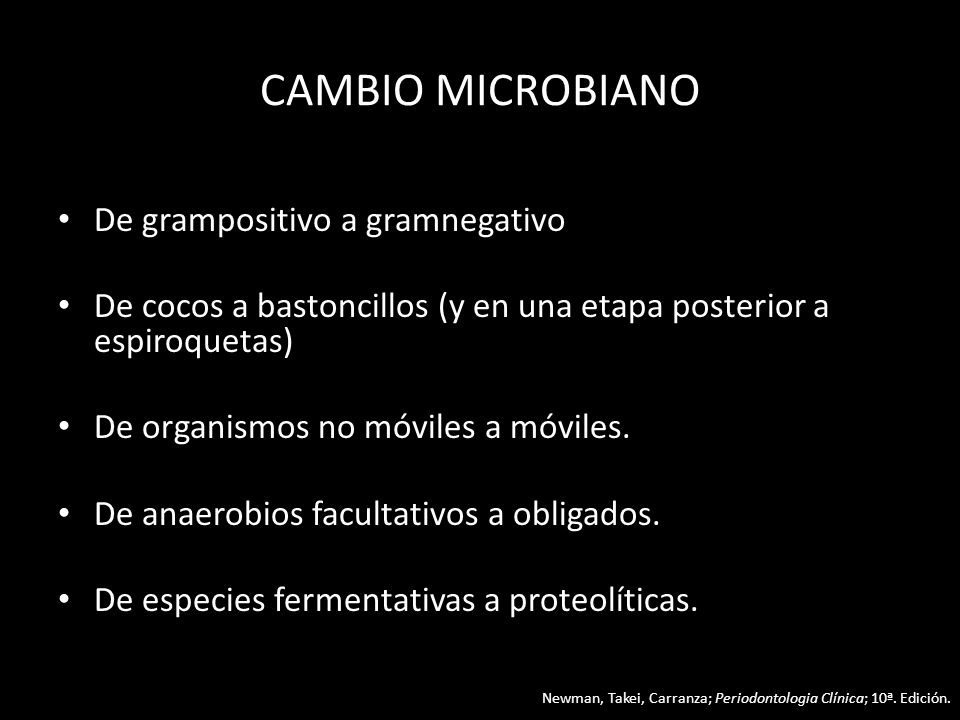 CAMBIO MICROBIANO

• De grampositivo a gramnegativo

• De cocos a bastoncillos (y en una etapa posterior a espiroquetas)

• De organismos no móviles a móviles.

• De anaerobios facultativos a obligados.

• De especies fermentativas a proteolíticas.

Newman, Takei, Carranza; Periodontologia Clínica; 10ª. Edición.